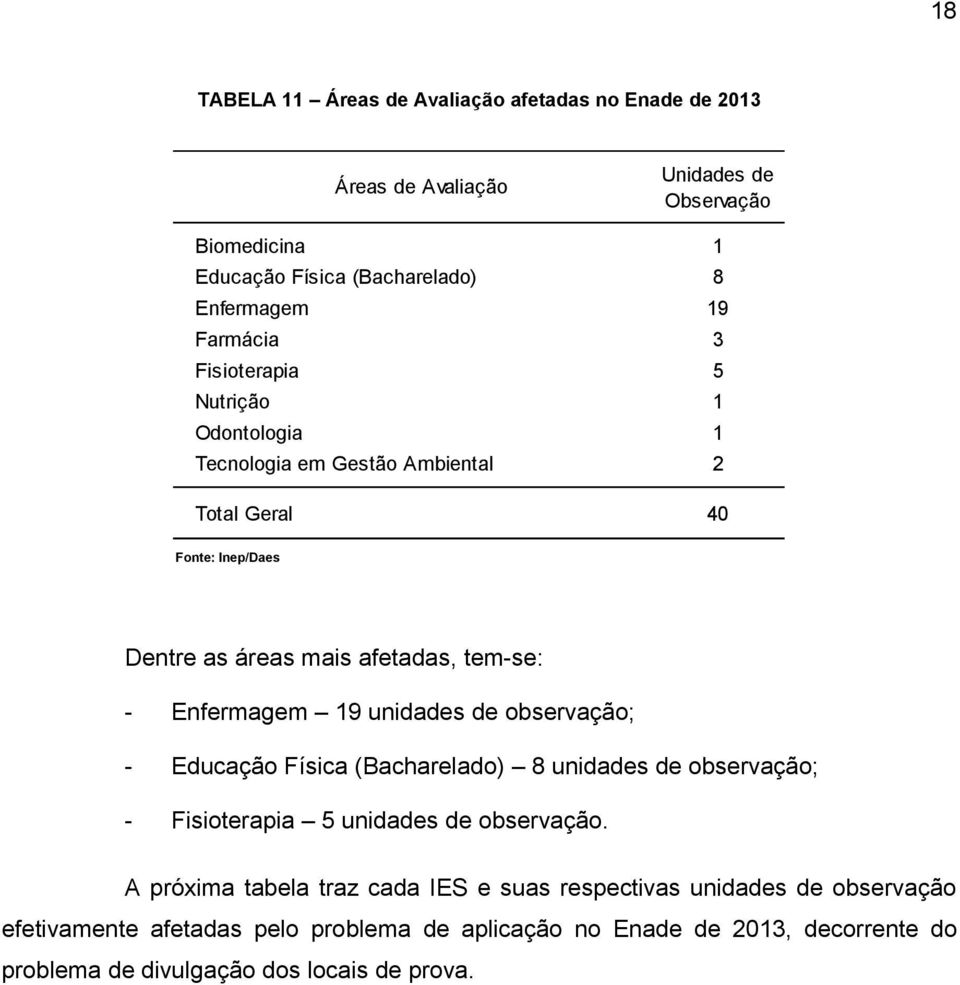 18

TABELA 11 – Áreas de Avaliação afetadas no Enade de 2013

| Áreas de Avaliação | Unidades de Observação |
|---|---|
| Biomedicina | 1 |
| Educação Física (Bacharelado) | 8 |
| Enfermagem | 19 |
| Farmácia | 3 |
| Fisioterapia | 5 |
| Nutrição | 1 |
| Odontologia | 1 |
| Tecnologia em Gestão Ambiental | 2 |
| Total Geral | 40 |

Fonte: Inep/Daes

Dentre as áreas mais afetadas, tem-se:

- Enfermagem – 19 unidades de observação;

- Educação Física (Bacharelado) – 8 unidades de observação;

- Fisioterapia – 5 unidades de observação.

A próxima tabela traz cada IES e suas respectivas unidades de observação efetivamente afetadas pelo problema de aplicação no Enade de 2013, decorrente do problema de divulgação dos locais de prova.